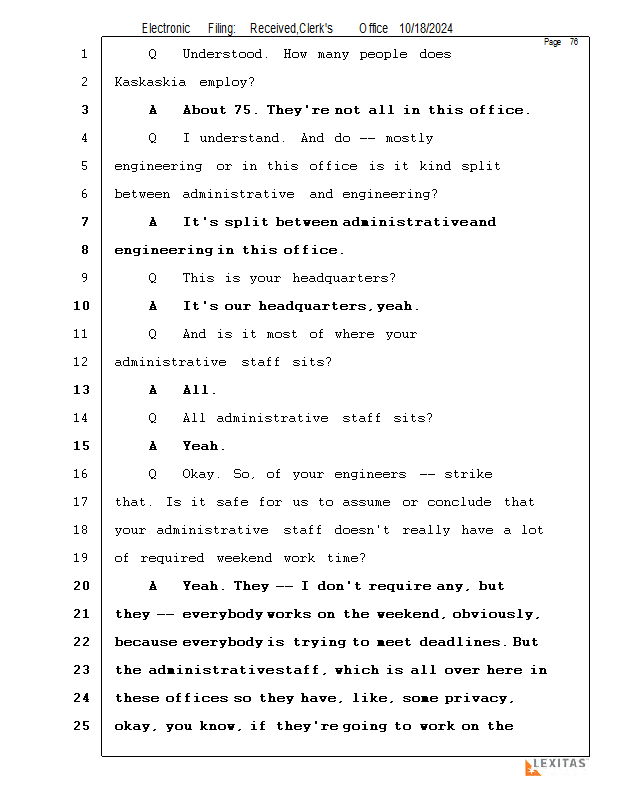 Electronic Filing: Received,Clerk's Office 10/18/2024

Page 76

1 Q Understood. How many people does
2 Kaskaskia employ?
3 A About 75. They're not all in this office.
4 Q I understand. And do -- mostly
5 engineering or in this office is it kind split
6 between administrative and engineering?
7 A It's split between administrativeand
8 engineering in this office.
9 Q This is your headquarters?
10 A It's our headquarters, yeah.
11 Q And is it most of where your
12 administrative staff sits?
13 A All.
14 Q All administrative staff sits?
15 A Yeah.
16 Q Okay. So, of your engineers -- strike
17 that. Is it safe for us to assume or conclude that
18 your administrative staff doesn't really have a lot
19 of required weekend work time?
20 A Yeah. They -- I don't require any, but
21 they -- everybody works on the weekend, obviously,
22 because everybody is trying to meet deadlines. But
23 the administrativestaff, which is all over here in
24 these offices so they have, like, some privacy,
25 okay, you know, if they're going to work on the

LEXITAS